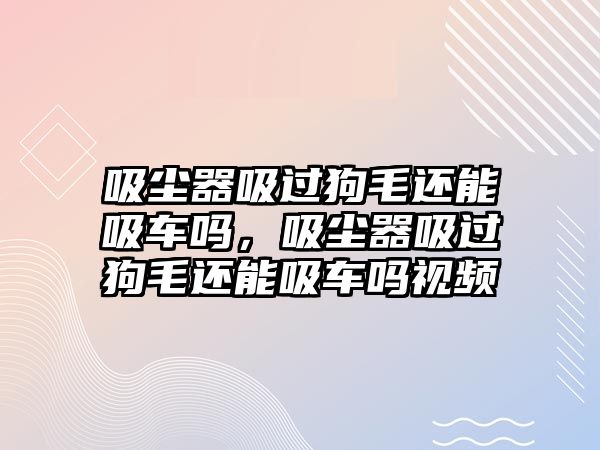 吸尘器吸过狗毛还能吸车吗，吸尘器吸过狗毛还能吸车吗视频